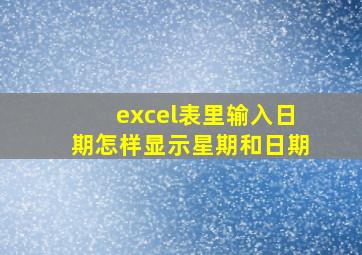 excel表里输入日期怎样显示星期和日期